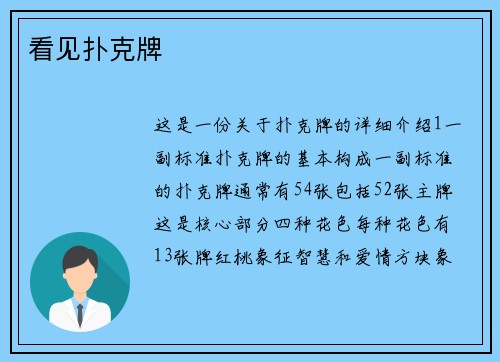 看见扑克牌

这是一份关于扑克牌的详细介绍1一副标准扑克牌的基本构成一副标准的扑克牌通常有54张包括52张主牌这是核心部分四种花色每种花色有13张牌红桃象征智慧和爱情方块象